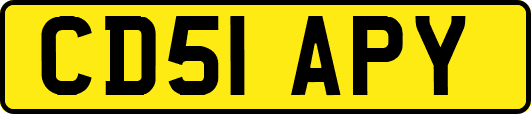 CD51 APY